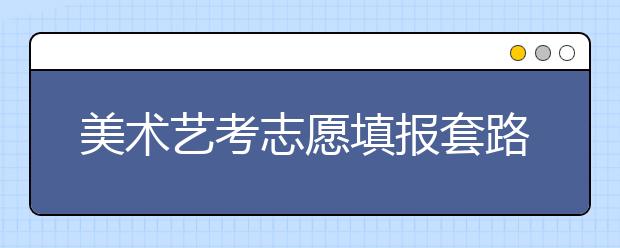 美术艺考志愿填报套路